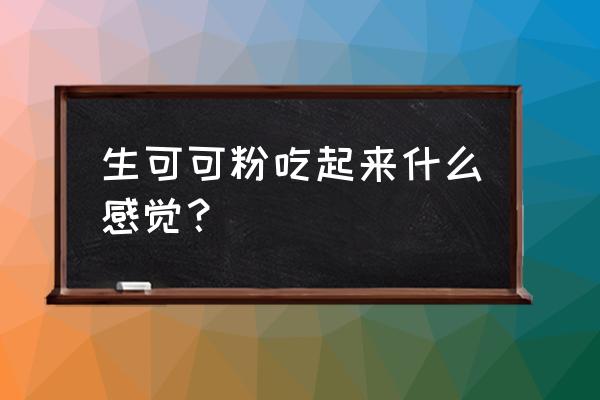 生可可粉吃起来什么感觉？